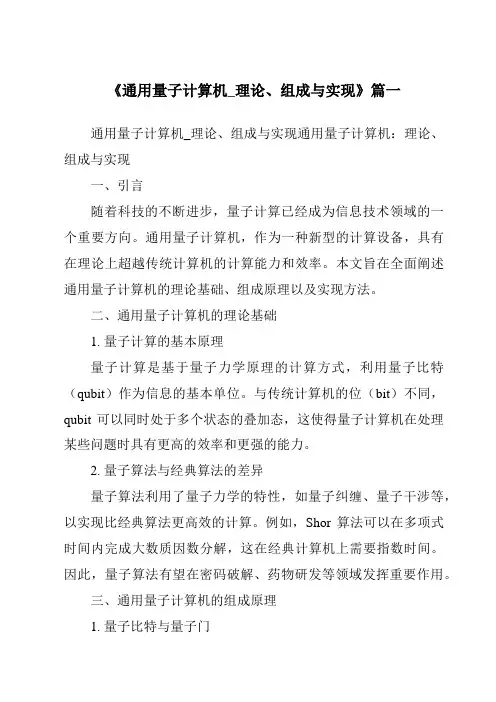 《通用量子计算机_理论、组成与实现》篇一

通用量子计算机_理论、组成与实现通用量子计算机：理论、组成与实现

一、引言

随着科技的不断进步，量子计算已经成为信息技术领域的一个重要方向。通用量子计算机，作为一种新型的计算设备，具有在理论上超越传统计算机的计算能力和效率。本文旨在全面阐述通用量子计算机的理论基础、组成原理以及实现方法。

二、通用量子计算机的理论基础

1. 量子计算的基本原理

量子计算是基于量子力学原理的计算方式，利用量子比特（qubit）作为信息的基本单位。与传统计算机的位（bit）不同，qubit 可以同时处于多个状态的叠加态，这使得量子计算机在处理某些问题时具有更高的效率和更强的能力。

2. 量子算法与经典算法的差异

量子算法利用了量子力学的特性，如量子纠缠、量子干涉等，以实现比经典算法更高效的计算。例如，Shor 算法可以在多项式时间内完成大数质因数分解，这在经典计算机上需要指数时间。因此，量子算法有望在密码破解、药物研发等领域发挥重要作用。

三、通用量子计算机的组成原理

1. 量子比特与量子门